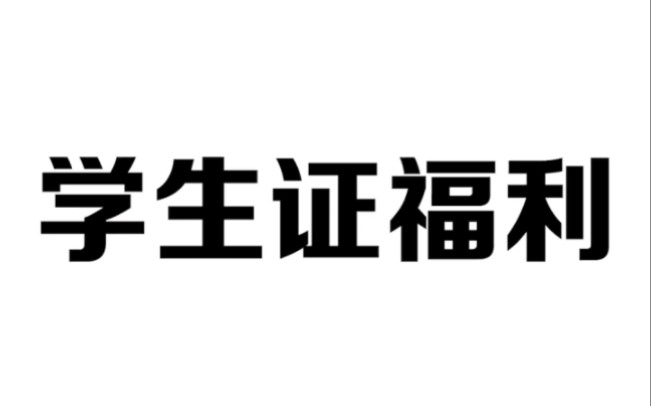 学生证福利